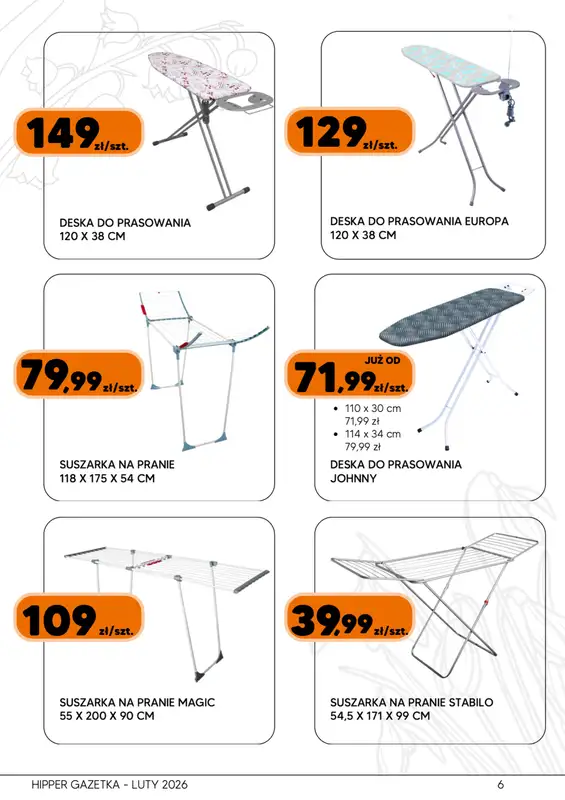 149 zł/szt.

DESKA DO PRASOWANIA
120 X 38 CM

129 zł/szt.

DESKA DO PRASOWANIA EUROPA
120 X 38 CM

79,99 zł/szt.

SUSZARKA NA PRANIE
118 X 175 X 54 CM

JUŻ OD
71,99 zł/szt.

• 110 x 30 cm 71,99 zł
• 114 x 34 cm 79,99 zł

DESKA DO PRASOWANIA
JOHNNY

109 zł/szt.

SUSZARKA NA PRANIE MAGIC
55 X 200 X 90 CM

39,99 zł/szt.

SUSZARKA NA PRANIE STABILO
54,5 X 171 X 99 CM

HIPPER GAZETKA - LUTY 2026

6